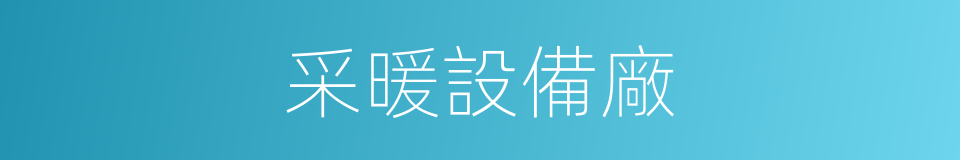 采暖設備廠